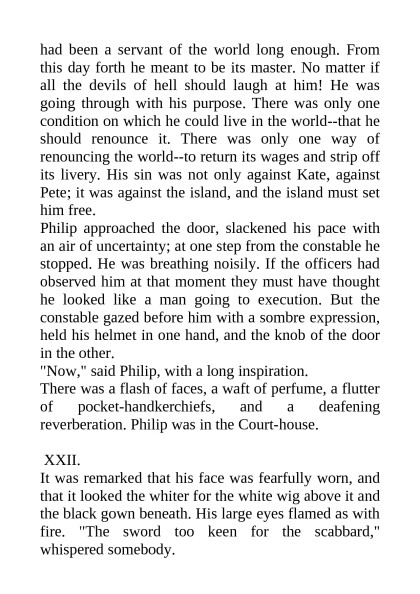 had been a servant of the world long enough. From this day forth he meant to be its master. No matter if all the devils of hell should laugh at him! He was going through with his purpose. There was only one condition on which he could live in the world--that he should renounce it. There was only one way of renouncing the world--to return its wages and strip off its livery. His sin was not only against Kate, against Pete; it was against the island, and the island must set him free.
Philip approached the door, slackened his pace with an air of uncertainty; at one step from the constable he stopped. He was breathing noisily. If the officers had observed him at that moment they must have thought he looked like a man going to execution. But the constable gazed before him with a sombre expression, held his helmet in one hand, and the knob of the door in the other.
"Now," said Philip, with a long inspiration.
There was a flash of faces, a waft of perfume, a flutter of pocket-handkerchiefs, and a deafening reverberation. Philip was in the Court-house.

XXII.
It was remarked that his face was fearfully worn, and that it looked the whiter for the white wig above it and the black gown beneath. His large eyes flamed as with fire. "The sword too keen for the scabbard," whispered somebody.